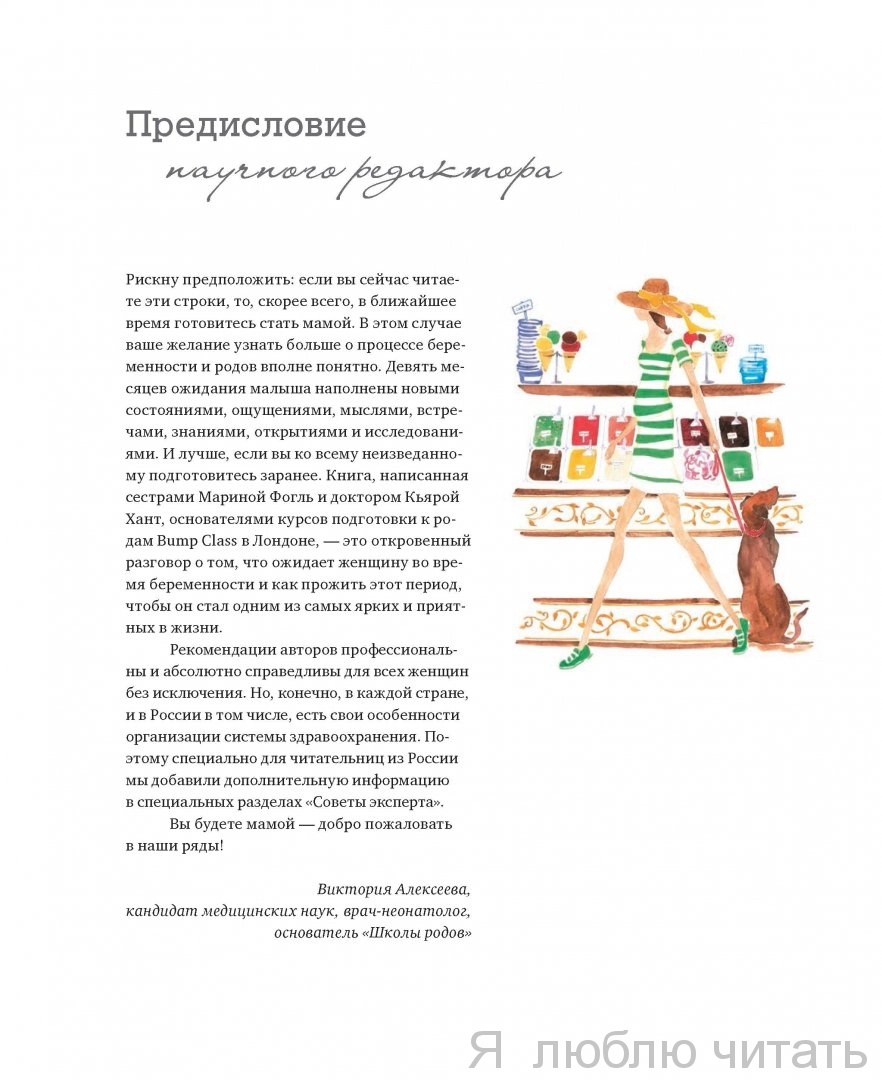 Предисловие

научного редактора

Рискну предположить: если вы сейчас читаете эти строки, то, скорее всего, в ближайшее время готовитесь стать мамой. В этом случае ваше желание узнать больше о процессе беременности и родов вполне понятно. Девять месяцев ожидания малыша наполнены новыми состояниями, ощущениями, мыслями, встречами, знаниями, открытиями и исследованиями. И лучше, если вы ко всему неизведанному подготовитесь заранее. Книга, написанная сестрами Мариной Фогль и доктором Кьярой Хант, основателями курсов подготовки к родам Bump Class в Лондоне, — это откровенный разговор о том, что ожидает женщину во время беременности и как прожить этот период, чтобы он стал одним из самых ярких и приятных в жизни.

Рекомендации авторов профессиональны и абсолютно справедливы для всех женщин без исключения. Но, конечно, в каждой стране, и в России в том числе, есть свои особенности организации системы здравоохранения. Поэтому специально для читательниц из России мы добавили дополнительную информацию в специальных разделах «Советы эксперта».

Вы будете мамой — добро пожаловать в наши ряды!

Виктория Алексеева,
кандидат медицинских наук, врач-неонатолог,
основатель «Школы родов»

Я люблю читать